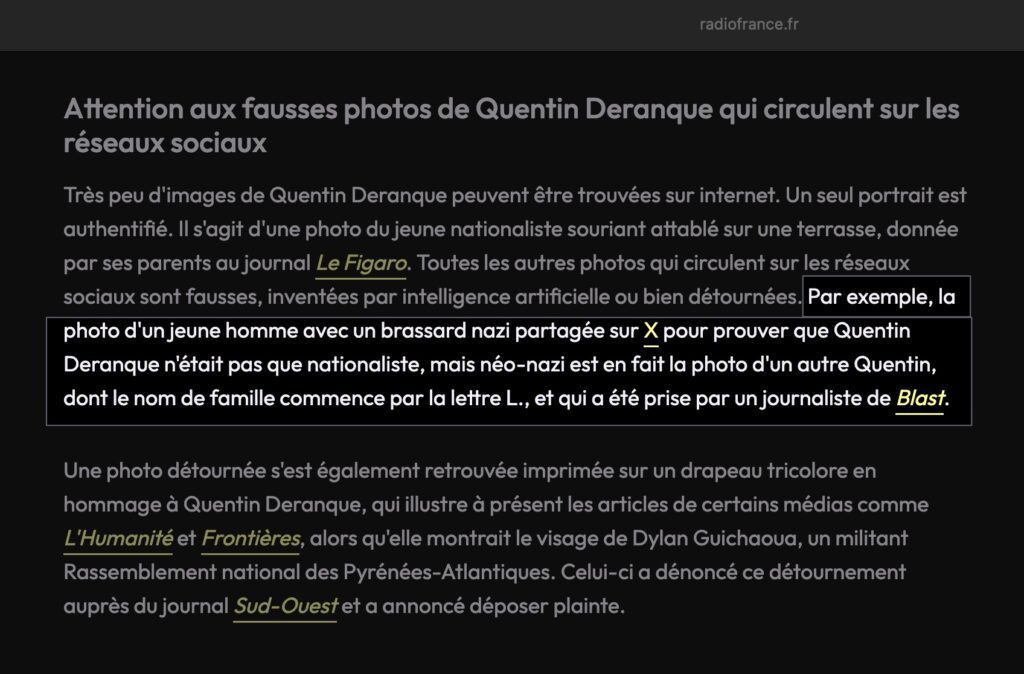 radiofrance.fr

Attention aux fausses photos de Quentin Deranque qui circulent sur les réseaux sociaux

Très peu d'images de Quentin Deranque peuvent être trouvées sur internet. Un seul portrait est authentifié. Il s'agit d'une photo du jeune nationaliste souriant attablé sur une terrasse, donnée par ses parents au journal Le Figaro. Toutes les autres photos qui circulent sur les réseaux sociaux sont fausses, inventées par intelligence artificielle ou bien détournées. Par exemple, la photo d'un jeune homme avec un brassard nazi partagée sur X pour prouver que Quentin Deranque n'était pas que nationaliste, mais néo-nazi est en fait la photo d'un autre Quentin, dont le nom de famille commence par la lettre L., et qui a été prise par un journaliste de Blast.

Une photo détournée s'est également retrouvée imprimée sur un drapeau tricolore en hommage à Quentin Deranque, qui illustre à présent les articles de certains médias comme L'Humanité et Frontières, alors qu'elle montrait le visage de Dylan Guichaoua, un militant Rassemblement national des Pyrénées-Atlantiques. Celui-ci a dénoncé ce détournement auprès du journal Sud-Ouest et a annoncé déposer plainte.